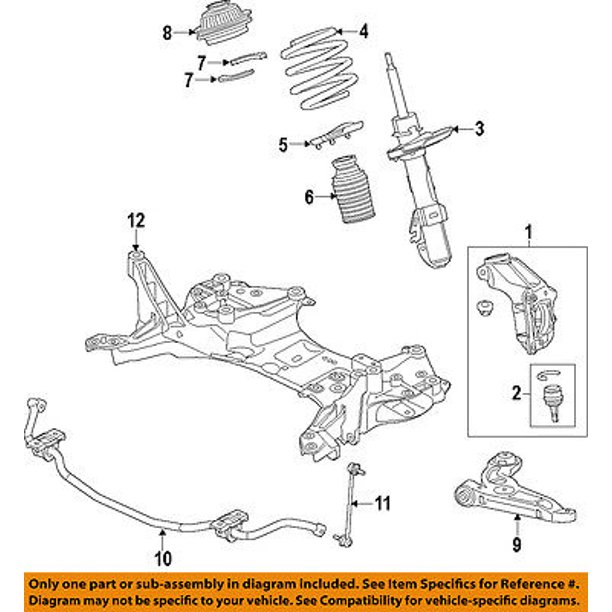 8
4
7
7
3
5
6
12
1
2
11
9
10

Only one part or sub-assembly in diagram included. See Item Specifics for Reference #. Diagram may not be specific to your vehicle. See Compatibility for vehicle-specific diagrams.